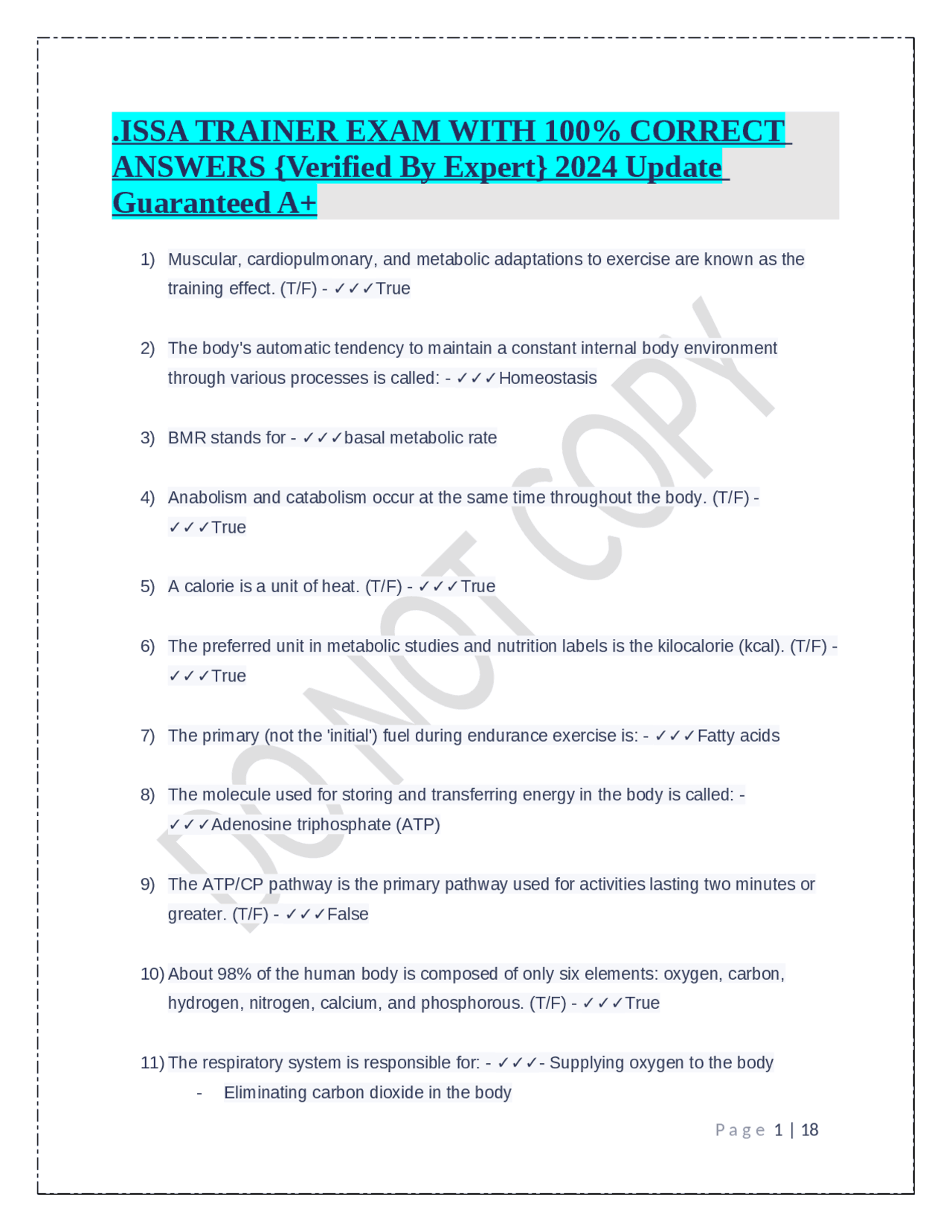 .ISSA TRAINER EXAM WITH 100% CORRECT ANSWERS {Verified By Expert} 2024 Update Guaranteed A+

1) Muscular, cardiopulmonary, and metabolic adaptations to exercise are known as the training effect. (T/F) - ✓✓✓True

2) The body's automatic tendency to maintain a constant internal body environment through various processes is called: - ✓✓✓Homeostasis

3) BMR stands for - ✓✓✓basal metabolic rate

4) Anabolism and catabolism occur at the same time throughout the body. (T/F) - ✓✓✓True

5) A calorie is a unit of heat. (T/F) - ✓✓✓True

6) The preferred unit in metabolic studies and nutrition labels is the kilocalorie (kcal). (T/F) - ✓✓✓True

7) The primary (not the 'initial') fuel during endurance exercise is: - ✓✓✓Fatty acids

8) The molecule used for storing and transferring energy in the body is called: - ✓✓✓Adenosine triphosphate (ATP)

9) The ATP/CP pathway is the primary pathway used for activities lasting two minutes or greater. (T/F) - ✓✓✓False

10) About 98% of the human body is composed of only six elements: oxygen, carbon, hydrogen, nitrogen, calcium, and phosphorous. (T/F) - ✓✓✓True

11) The respiratory system is responsible for: - ✓✓✓- Supplying oxygen to the body
- Eliminating carbon dioxide in the body

DO NOT COPY

Page 1 | 18